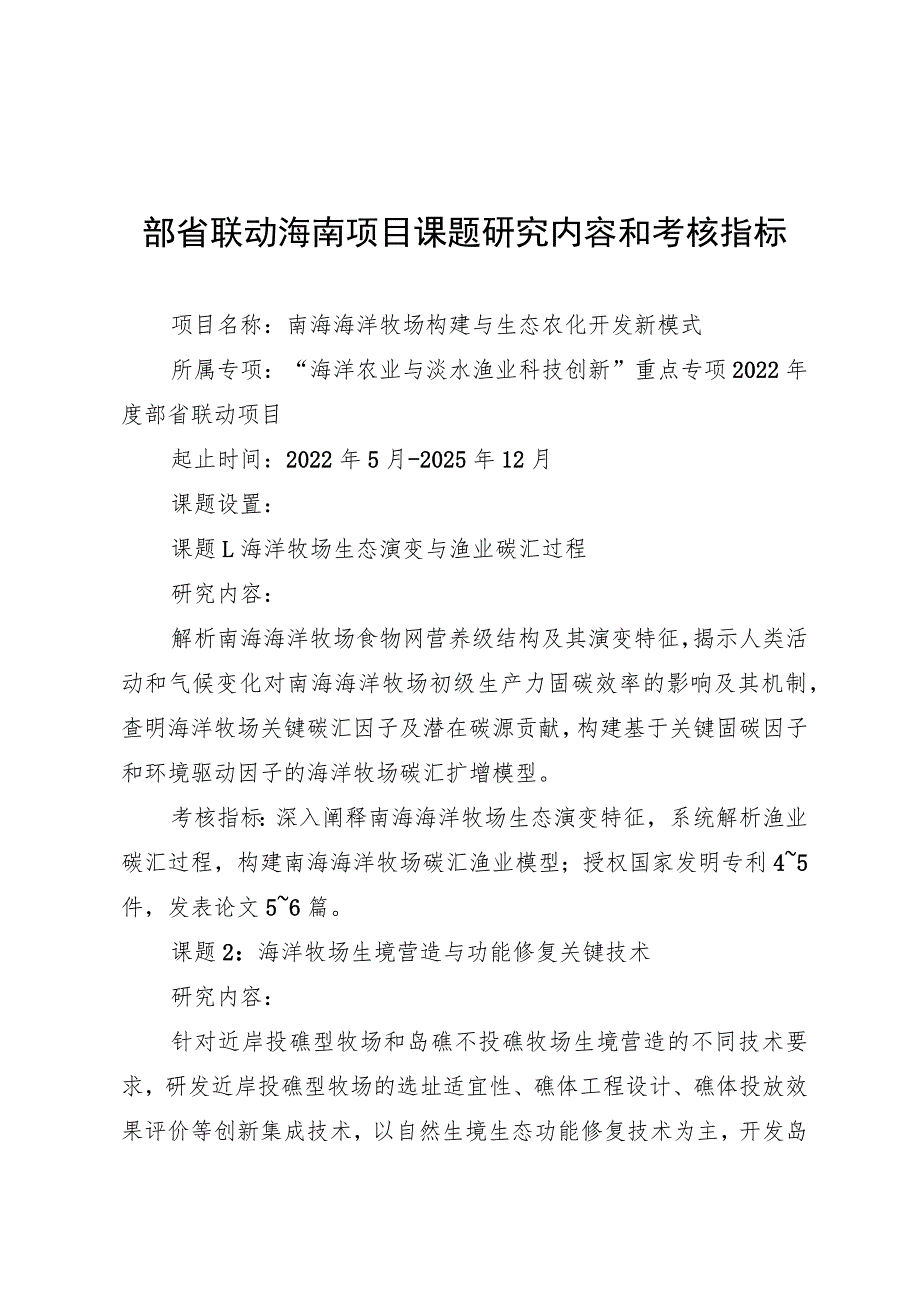 部省联动海南项目课题研究内容和考核指标

项目名称：南海海洋牧场构建与生态农化开发新模式

所属专项：“海洋农业与淡水渔业科技创新”重点专项2022年度部省联动项目

起止时间：2022年5月-2025年12月

课题设置：

课题L海洋牧场生态演变与渔业碳汇过程

研究内容：

解析南海海洋牧场食物网营养级结构及其演变特征，揭示人类活动和气候变化对南海海洋牧场初级生产力固碳效率的影响及其机制，查明海洋牧场关键碳汇因子及潜在碳源贡献，构建基于关键固碳因子和环境驱动因子的海洋牧场碳汇扩增模型。

考核指标：深入阐释南海海洋牧场生态演变特征，系统解析渔业碳汇过程，构建南海海洋牧场碳汇渔业模型；授权国家发明专利4~5件，发表论文5~6篇。

课题2：海洋牧场生境营造与功能修复关键技术

研究内容：

针对近岸投礁型牧场和岛礁不投礁牧场生境营造的不同技术要求，研发近岸投礁型牧场的选址适宜性、礁体工程设计、礁体投放效果评价等创新集成技术，以自然生境生态功能修复技术为主，开发岛